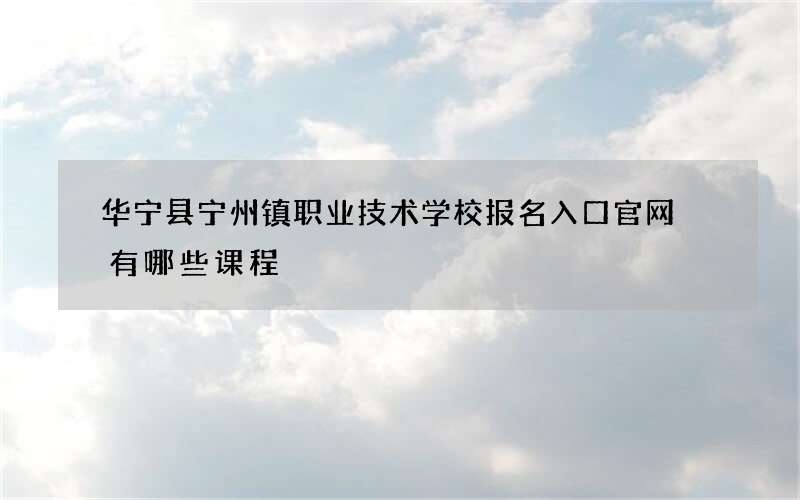 华宁县宁州镇职业技术学校报名入口官网 有哪些课程